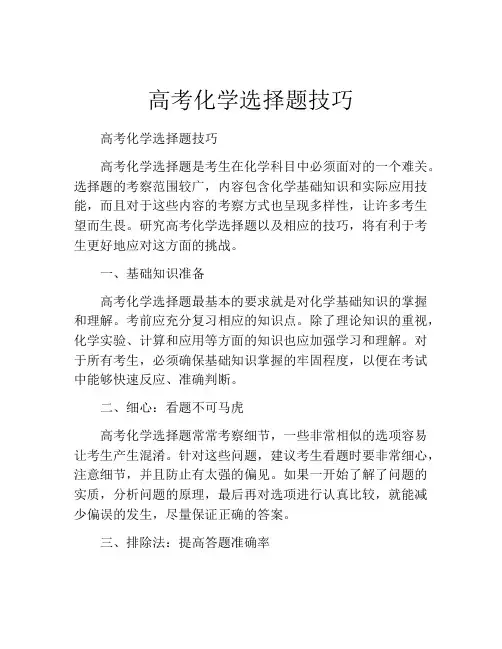 高考化学选择题技巧

高考化学选择题技巧

高考化学选择题是考生在化学科目中必须面对的一个难关。选择题的考察范围较广，内容包含化学基础知识和实际应用技能，而且对于这些内容的考察方式也呈现多样性，让许多考生望而生畏。研究高考化学选择题以及相应的技巧，将有利于考生更好地应对这方面的挑战。

一、基础知识准备

高考化学选择题最基本的要求就是对化学基础知识的掌握和理解。考前应充分复习相应的知识点。除了理论知识的重视，化学实验、计算和应用等方面的知识也应加强学习和理解。对于所有考生，必须确保基础知识掌握的牢固程度，以便在考试中能够快速反应、准确判断。

二、细心：看题不可马虎

高考化学选择题常常考察细节，一些非常相似的选项容易让考生产生混淆。针对这些问题，建议考生看题时要非常细心，注意细节，并且防止有太强的偏见。如果一开始了解了问题的实质，分析问题的原理，最后再对选项进行认真比较，就能减少偏误的发生，尽量保证正确的答案。

三、排除法：提高答题准确率